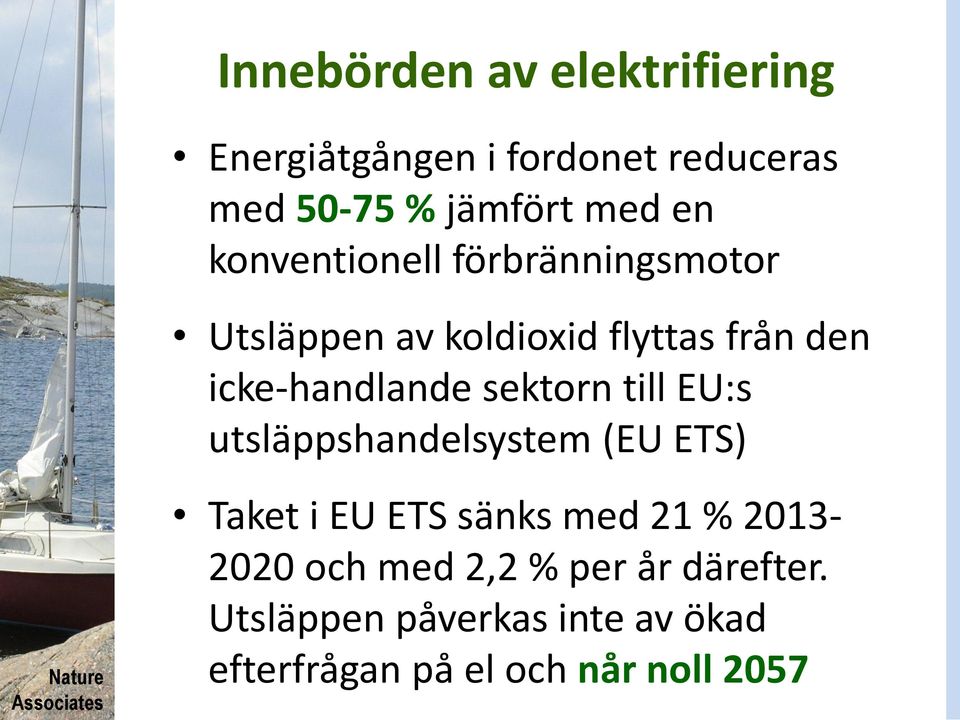 Innebörden av elektrifiering

• Energiåtgången i fordonet reduceras med 50-75 % jämfört med en konventionell förbränningsmotor

• Utsläppen av koldioxid flyttas från den icke-handlande sektorn till EU:s utsläppshandelsystem (EU ETS)

• Taket i EU ETS sänks med 21 % 2013-2020 och med 2,2 % per år därefter. Utsläppen påverkas inte av ökad efterfrågan på el och når noll 2057

Nature Associates